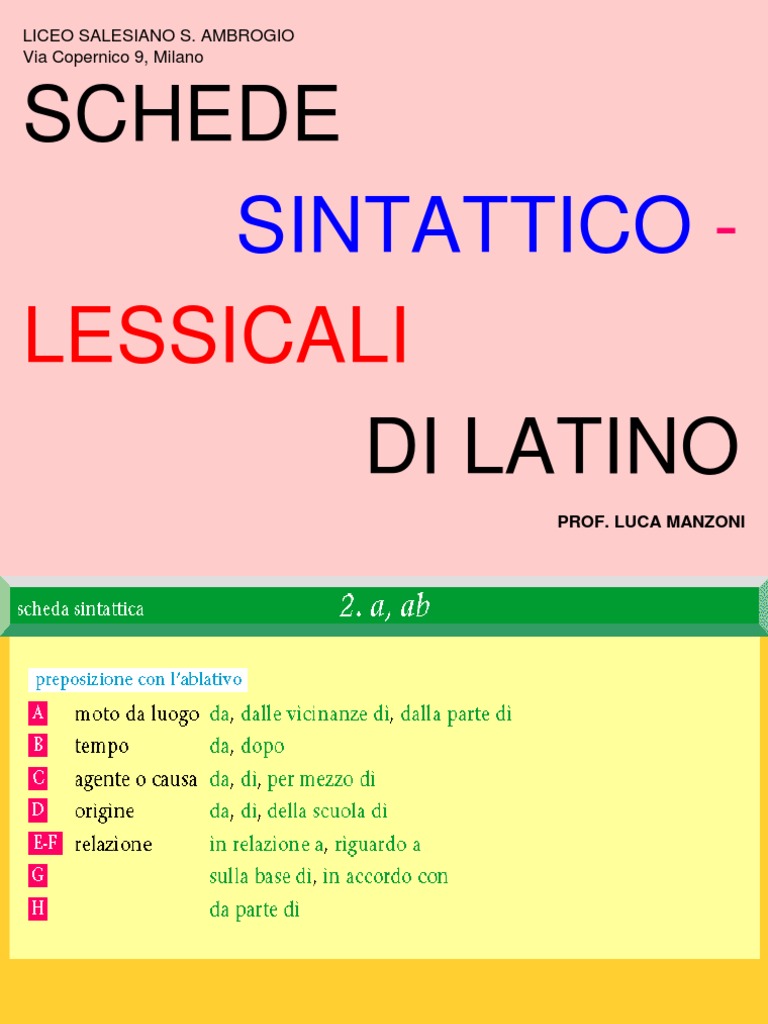 LICEO SALESIANO S. AMBROGIO
Via Copernico 9, Milano

SCHEDE

SINTATTICO -

LESSICALI

DI LATINO

PROF. LUCA MANZONI

scheda sintattica 2. a, ab

preposizione con l'ablativo

A moto da luogo da, dalle vicinanze di, dalla parte di
B tempo da, dopo
C agente o causa da, di, per mezzo di
D origine da, di, della scuola di
E-F relazione in relazione a, riguardo a
G sulla base di, in accordo con
H da parte di